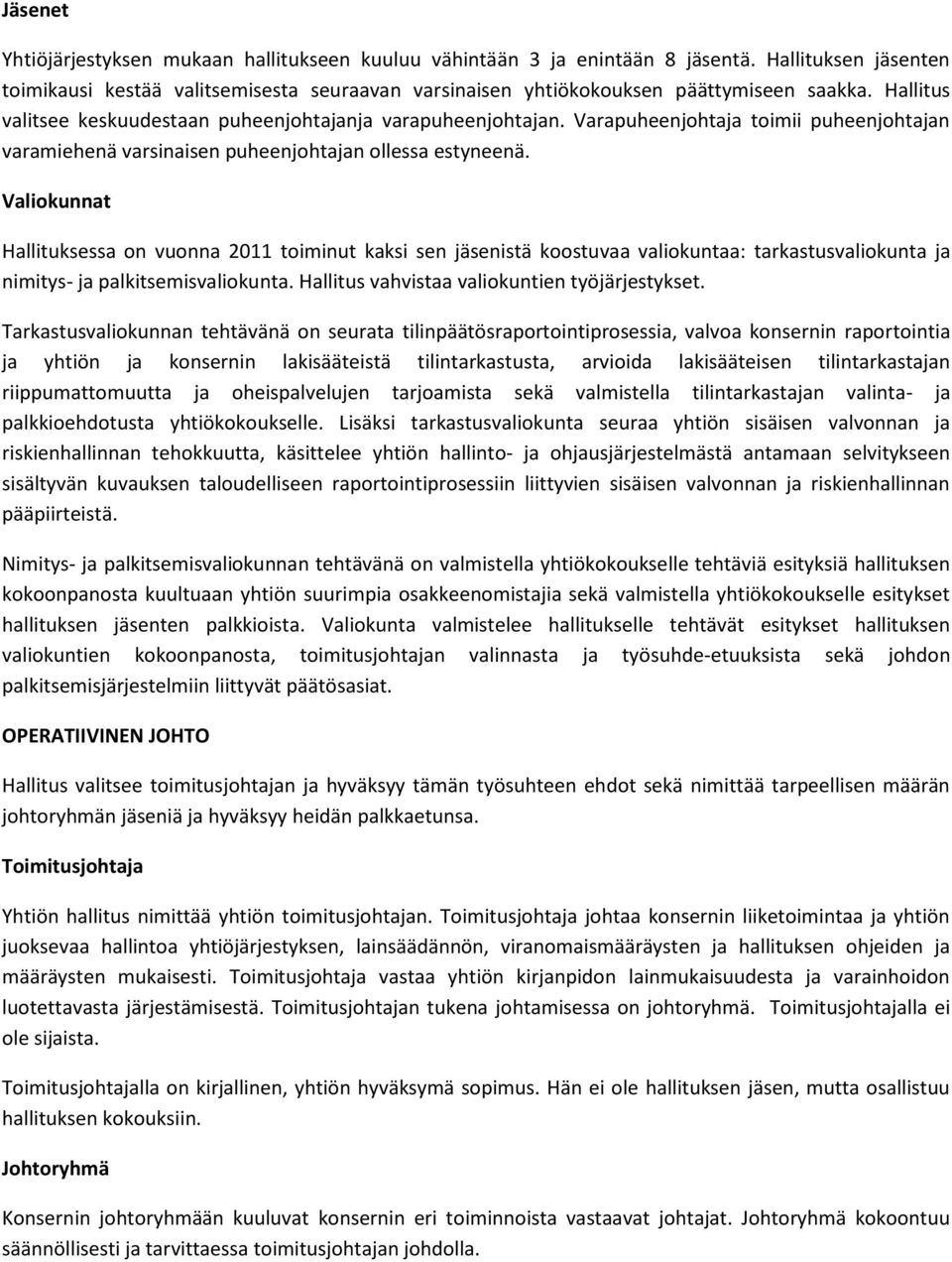 Jäsenet

Yhtiöjärjestyksen mukaan hallitukseen kuuluu vähintään 3 ja enintään 8 jäsentä. Hallituksen jäsenten toimikausi kestää valitsemisesta seuraavan varsinaisen yhtiökokouksen päättymiseen saakka. Hallitus valitsee keskuudestaan puheenjohtajanja varapuheenjohtajan. Varapuheenjohtaja toimii puheenjohtajan varamiehenä varsinaisen puheenjohtajan ollessa estyneenä.

Valiokunnat

Hallituksessa on vuonna 2011 toiminut kaksi sen jäsenistä koostuvaa valiokuntaa: tarkastusvaliokunta ja nimitys- ja palkitsemisvaliokunta. Hallitus vahvistaa valiokuntien työjärjestykset.

Tarkastusvaliokunnan tehtävänä on seurata tilinpäätösraportointiprosessia, valvoa konsernin raportointia ja yhtiön ja konsernin lakisääteistä tilintarkastusta, arvioida lakisääteisen tilintarkastajan riippumattomuutta ja oheispalvelujen tarjoamista sekä valmistella tilintarkastajan valinta- ja palkkioehdotusta yhtiökokoukselle. Lisäksi tarkastusvaliokunta seuraa yhtiön sisäisen valvonnan ja riskienhallinnan tehokkuutta, käsittelee yhtiön hallinto- ja ohjausjärjestelmästä antamaan selvitykseen sisältyvän kuvauksen taloudelliseen raportointiprosessiin liittyvien sisäisen valvonnan ja riskienhallinnan pääpiirteistä.

Nimitys- ja palkitsemisvaliokunnan tehtävänä on valmistella yhtiökokoukselle tehtäviä esityksiä hallituksen kokoonpanosta kuultuaan yhtiön suurimpia osakkeenomistajia sekä valmistella yhtiökokoukselle esitykset hallituksen jäsenten palkkioista. Valiokunta valmistelee hallitukselle tehtävät esitykset hallituksen valiokuntien kokoonpanosta, toimitusjohtajan valinnasta ja työsuhde-etuuksista sekä johdon palkitsemisjärjestelmiin liittyvät päätösasiat.

OPERATIIVINEN JOHTO

Hallitus valitsee toimitusjohtajan ja hyväksyy tämän työsuhteen ehdot sekä nimittää tarpeellisen määrän johtoryhmän jäseniä ja hyväksyy heidän palkkaetunsa.

Toimitusjohtaja

Yhtiön hallitus nimittää yhtiön toimitusjohtajan. Toimitusjohtaja johtaa konsernin liiketoimintaa ja yhtiön juoksevaa hallintoa yhtiöjärjestyksen, lainsäädännön, viranomaismääräysten ja hallituksen ohjeiden ja määräysten mukaisesti. Toimitusjohtaja vastaa yhtiön kirjanpidon lainmukaisuudesta ja varainhoidon luotettavasta järjestämisestä. Toimitusjohtajan tukena johtamisessa on johtoryhmä. Toimitusjohtajalla ei ole sijaista.

Toimitusjohtajalla on kirjallinen, yhtiön hyväksymä sopimus. Hän ei ole hallituksen jäsen, mutta osallistuu hallituksen kokouksiin.

Johtoryhmä

Konsernin johtoryhmään kuuluvat konsernin eri toiminnoista vastaavat johtajat. Johtoryhmä kokoontuu säännöllisesti ja tarvittaessa toimitusjohtajan johdolla.